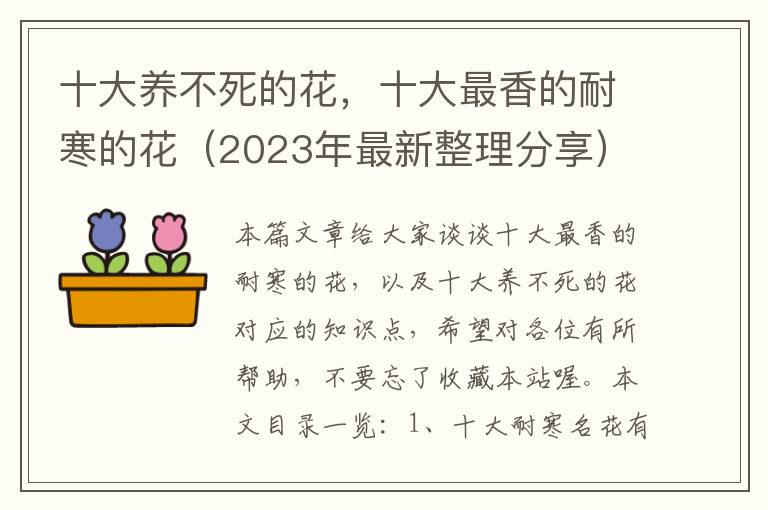 十大养不死的花，十大最香的耐寒的花（2023年最新整理分享）

本篇文章给大家谈谈十大最香的耐寒的花，以及十大养不死的花对应的知识点，希望对各位有所帮助，不要忘了收藏本站喔。本文目录一览：1、十大耐寒名花有